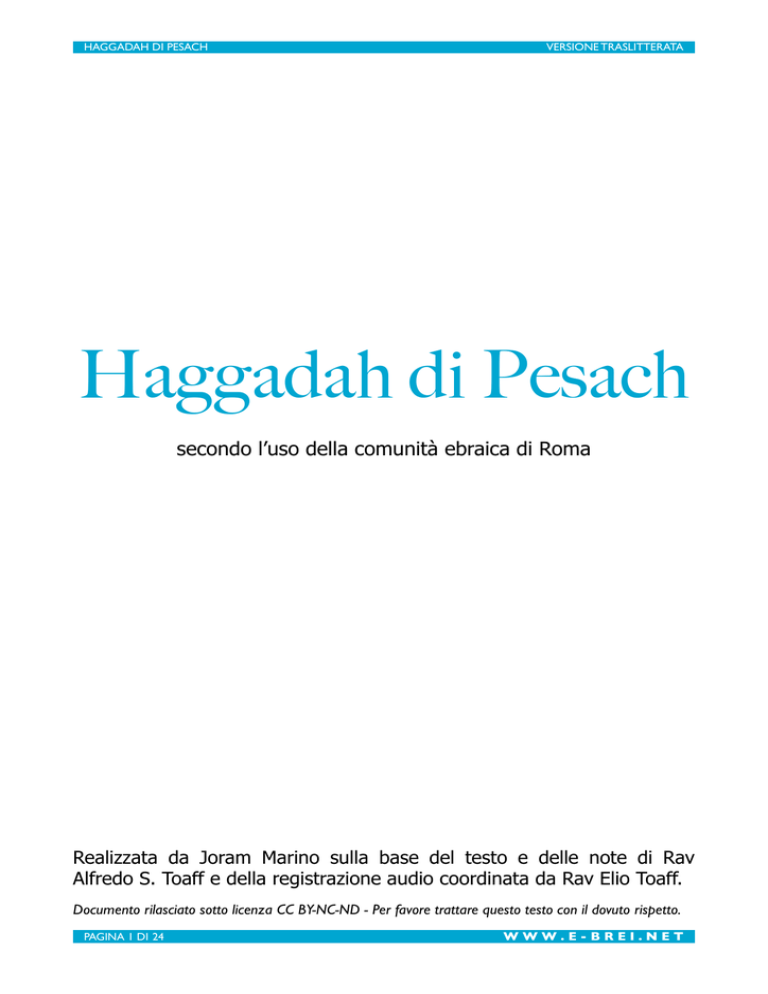 HAGGADAH DI PESACH VERSIONE TRASLITTERATA

Haggadah di Pesach

secondo l'uso della comunità ebraica di Roma

Realizzata da Joram Marino sulla base del testo e delle note di Rav Alfredo S. Toaff e della registrazione audio coordinata da Rav Elio Toaff.

Documento rilasciato sotto licenza CC BY-NC-ND - Per favore trattare questo testo con il dovuto rispetto.

PAGINA 1 DI 24 WWW.E-BREI.NET